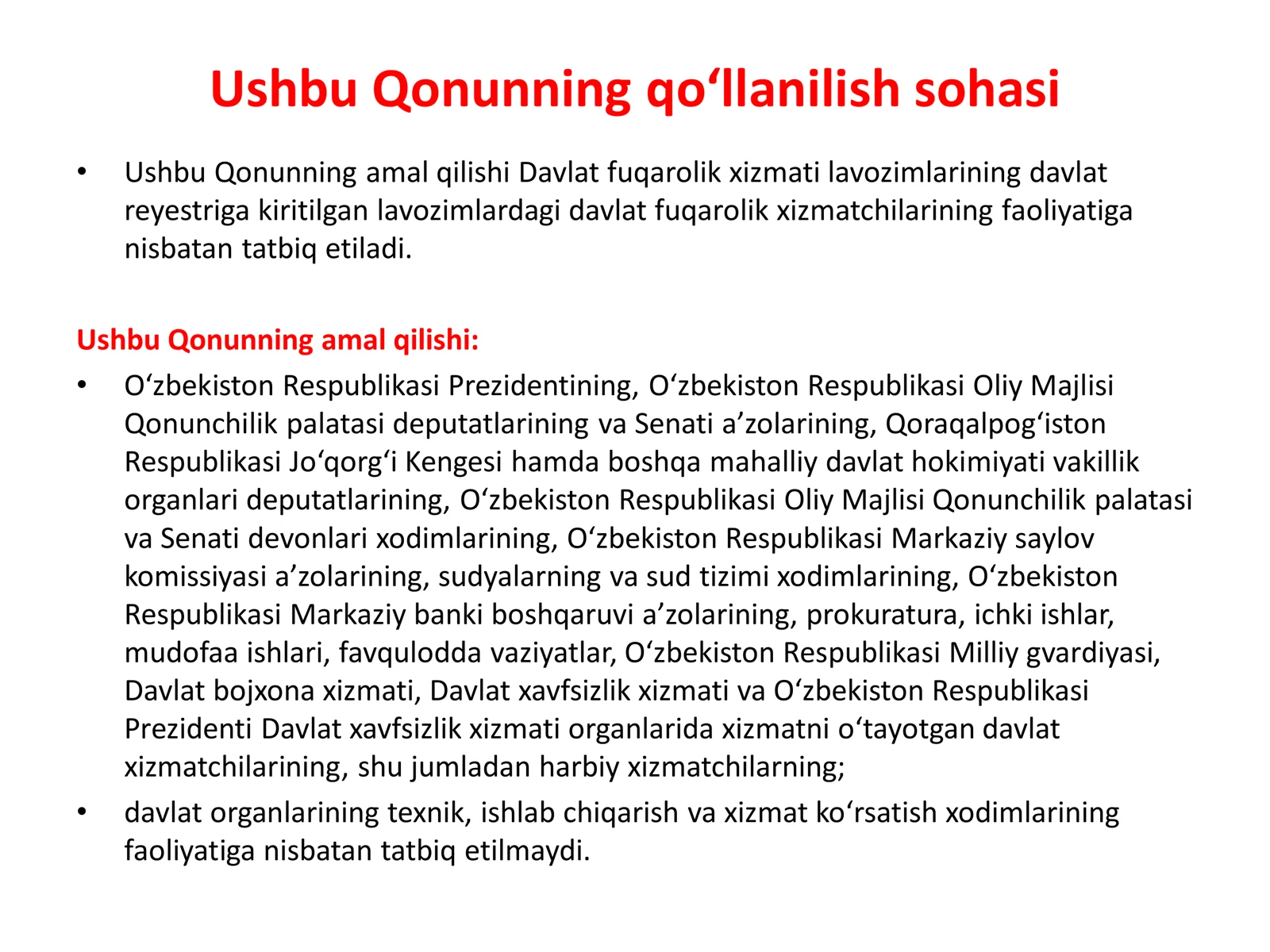 Ushbu Qonunning qo‘llanilish sohasi

• Ushbu Qonunning amal qilishi Davlat fuqarolik xizmati lavozimlarining davlat reyestriga kiritilgan lavozimlardagi davlat fuqarolik xizmatchilarining faoliyatiga nisbatan tatbiq etiladi.

Ushbu Qonunning amal qilishi:

• O‘zbekiston Respublikasi Prezidentining, O‘zbekiston Respublikasi Oliy Majlisi Qonunchilik palatasi deputatlarining va Senati a’zolarining, Qoraqalpog‘iston Respublikasi Jo‘qorg‘i Kengesi hamda boshqa mahalliy davlat hokimiyati vakillik organlari deputatlarining, O‘zbekiston Respublikasi Oliy Majlisi Qonunchilik palatasi va Senati devonlari xodimlarining, O‘zbekiston Respublikasi Markaziy saylov komissiyasi a’zolarining, sudyalarning va sud tizimi xodimlarining, O‘zbekiston Respublikasi Markaziy banki boshqaruvi a’zolarining, prokuratura, ichki ishlar, mudofaa ishlari, favqulodda vaziyatlar, O‘zbekiston Respublikasi Milliy gvardiyasi, Davlat bojxona xizmati, Davlat xavfsizlik xizmati va O‘zbekiston Respublikasi Prezidenti Davlat xavfsizlik xizmati organlarida xizmatni o‘tayotgan davlat xizmatchilarining, shu jumladan harbiy xizmatchilarning;
• davlat organlarining texnik, ishlab chiqarish va xizmat ko‘rsatish xodimlarining faoliyatiga nisbatan tatbiq etilmaydi.